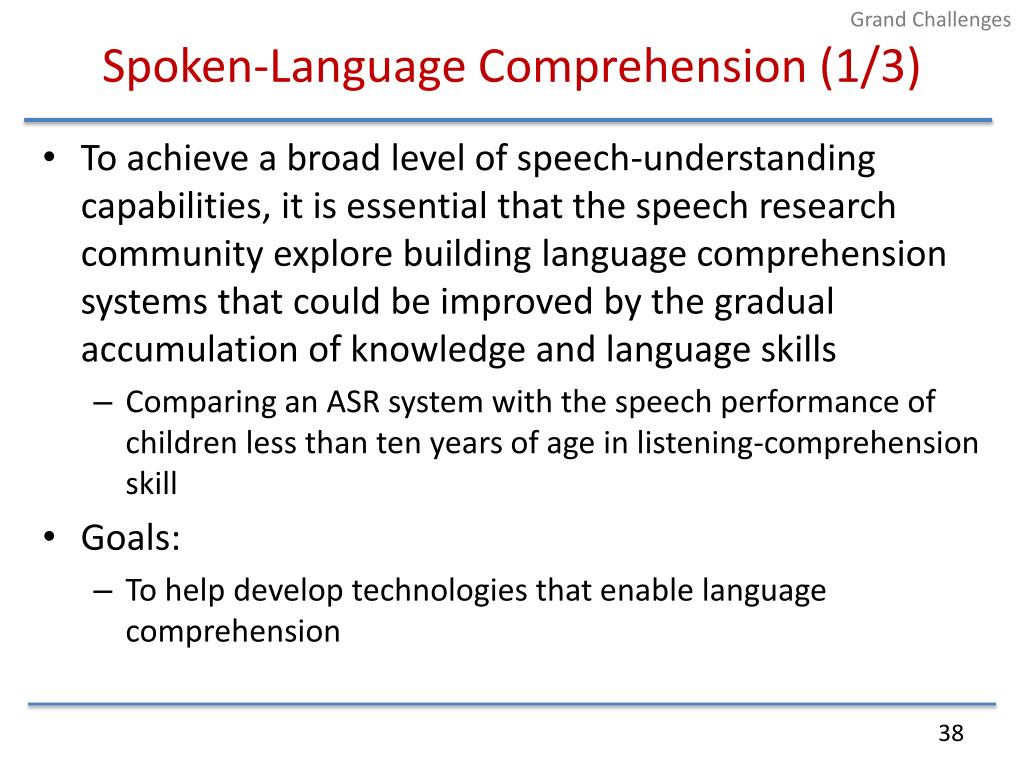 Grand Challenges

Spoken-Language Comprehension (1/3)

• To achieve a broad level of speech-understanding capabilities, it is essential that the speech research community explore building language comprehension systems that could be improved by the gradual accumulation of knowledge and language skills
– Comparing an ASR system with the speech performance of children less than ten years of age in listening-comprehension skill
• Goals:
– To help develop technologies that enable language comprehension

38